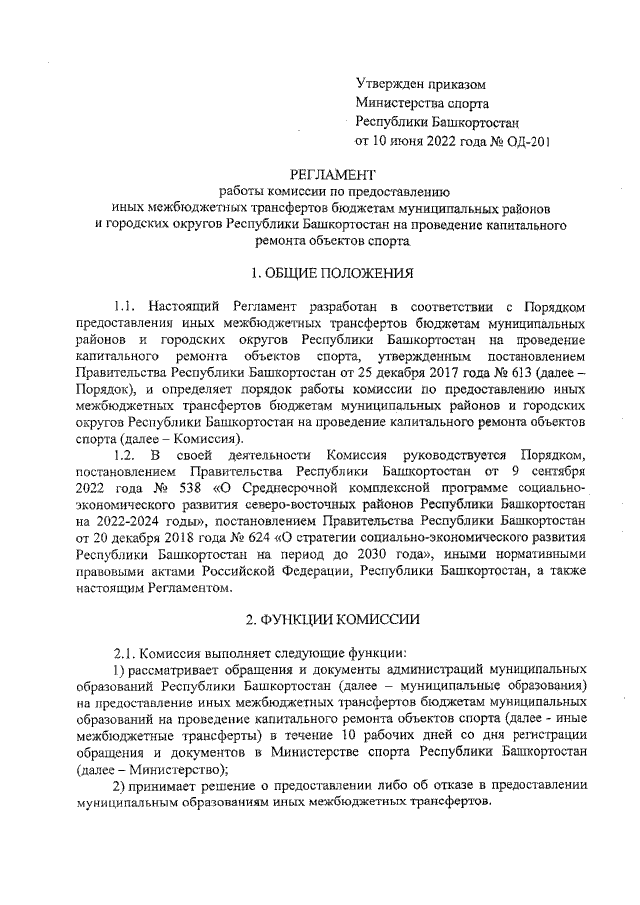 Утвержден приказом
Министерства спорта
Республики Башкортостан
от 10 июня 2022 года № ОД-201

РЕГЛАМЕНТ
работы комиссии по предоставлению
иных межбюджетных трансфертов бюджетам муниципальных районов
и городских округов Республики Башкортостан на проведение капитального
ремонта объектов спорта

1. ОБЩИЕ ПОЛОЖЕНИЯ

1.1. Настоящий Регламент разработан в соответствии с Порядком предоставления иных межбюджетных трансфертов бюджетам муниципальных районов и городских округов Республики Башкортостан на проведение капитального ремонта объектов спорта, утвержденным постановлением Правительства Республики Башкортостан от 25 декабря 2017 года № 613 (далее – Порядок), и определяет порядок работы комиссии по предоставлению иных межбюджетных трансфертов бюджетам муниципальных районов и городских округов Республики Башкортостан на проведение капитального ремонта объектов спорта (далее – Комиссия).

1.2. В своей деятельности Комиссия руководствуется Порядком, постановлением Правительства Республики Башкортостан от 9 сентября 2022 года № 538 «О Среднесрочной комплексной программе социально-экономического развития северо-восточных районов Республики Башкортостан на 2022-2024 годы», постановлением Правительства Республики Башкортостан от 20 декабря 2018 года № 624 «О стратегии социально-экономического развития Республики Башкортостан на период до 2030 года», иными нормативными правовыми актами Российской Федерации, Республики Башкортостан, а также настоящим Регламентом.

2. ФУНКЦИИ КОМИССИИ

2.1. Комиссия выполняет следующие функции:

1) рассматривает обращения и документы администраций муниципальных образований Республики Башкортостан (далее – муниципальные образования) на предоставление иных межбюджетных трансфертов бюджетам муниципальных образований на проведение капитального ремонта объектов спорта (далее - иные межбюджетные трансферты) в течение 10 рабочих дней со дня регистрации обращения и документов в Министерстве спорта Республики Башкортостан (далее – Министерство);

2) принимает решение о предоставлении либо об отказе в предоставлении муниципальным образованиям иных межбюджетных трансфертов.